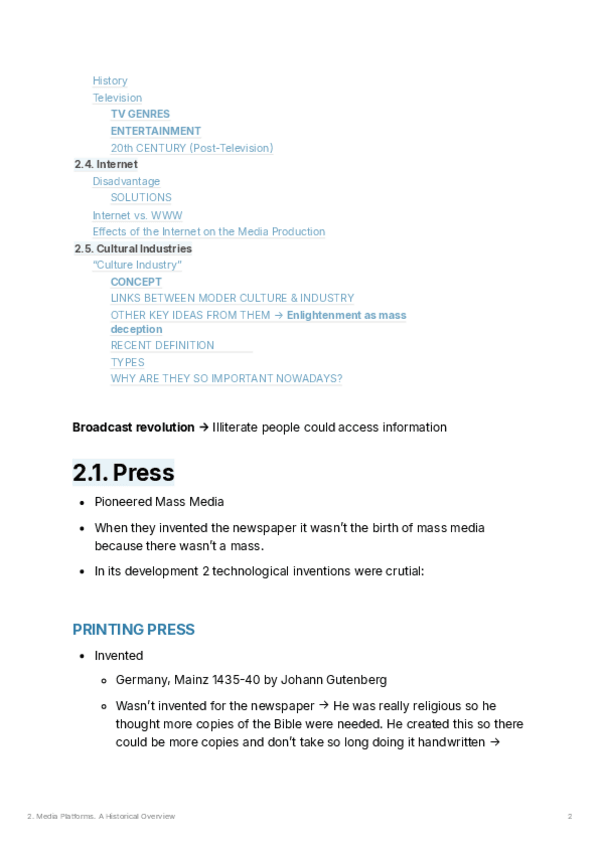 History
Television
TV GENRES
ENTERTAINMENT
20th CENTURY (Post-Television)
2.4. Internet
Disadvantage
SOLUTIONS
Internet vs. WWW
Effects of the Internet on the Media Production
2.5. Cultural Industries
"Culture Industry"
CONCEPT
LINKS BETWEEN MODER CULTURE & INDUSTRY
OTHER KEY IDEAS FROM THEM → Enlightenment as mass deception
RECENT DEFINITION
TYPES
WHY ARE THEY SO IMPORTANT NOWADAYS?

Broadcast revolution → Illiterate people could access information

2.1. Press

- Pioneered Mass Media
- When they invented the newspaper it wasn't the birth of mass media because there wasn't a mass.
- In its development 2 technological inventions were crutial:

PRINTING PRESS

- Invented
  - Germany, Mainz 1435-40 by Johann Gutenberg
  - Wasn't invented for the newspaper → He was really religious so he thought more copies of the Bible were needed. He created this so there could be more copies and don't take so long doing it handwritten →

2. Media Platforms. A Historical Overview 2